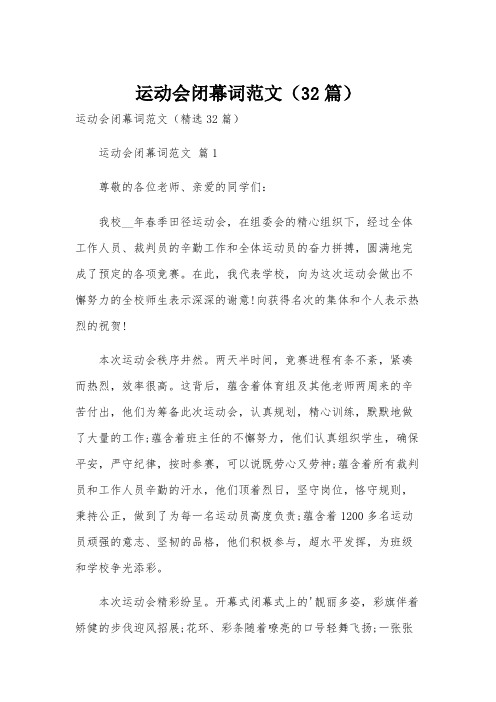 运动会闭幕词范文（32篇）

运动会闭幕词范文（精选32篇）

运动会闭幕词范文 篇1

尊敬的各位老师、亲爱的同学们：

我校__年春季田径运动会，在组委会的精心组织下，经过全体工作人员、裁判员的辛勤工作和全体运动员的奋力拼搏，圆满地完成了预定的各项竞赛。在此，我代表学校，向为这次运动会做出不懈努力的全校师生表示深深的谢意!向获得名次的集体和个人表示热烈的祝贺!

本次运动会秩序井然。两天半时间，竞赛进程有条不紊，紧凑而热烈，效率很高。这背后，蕴含着体育组及其他老师两周来的辛苦付出，他们为筹备此次运动会，认真规划，精心训练，默默地做了大量的工作;蕴含着班主任的不懈努力，他们认真组织学生，确保平安，严守纪律，按时参赛，可以说既劳心又劳神;蕴含着所有裁判员和工作人员辛勤的汗水，他们顶着烈日，坚守岗位，恪守规则，秉持公正，做到了为每一名运动员高度负责;蕴含着1200多名运动员顽强的意志、坚韧的品格，他们积极参与，超水平发挥，为班级和学校争光添彩。

本次运动会精彩纷呈。开幕式闭幕式上的'靓丽多姿，彩旗伴着矫健的步伐迎风招展;花环、彩条随着嘹亮的口号轻舞飞扬;一张张